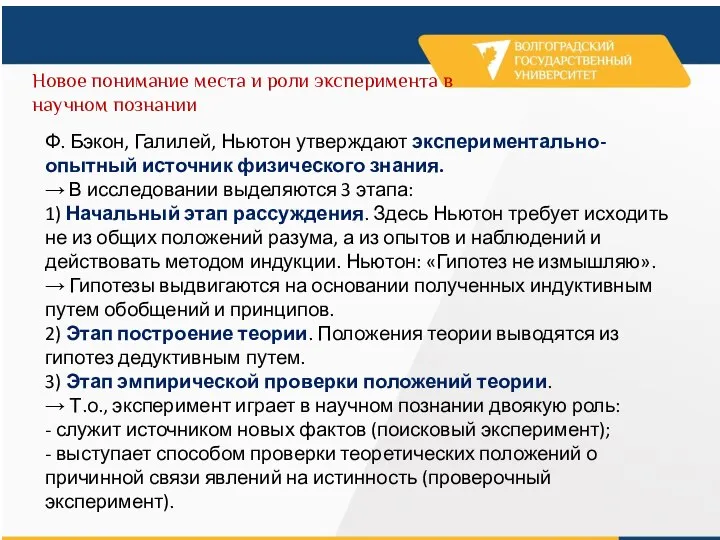 ВОЛГОГРАДСКИЙ ГОСУДАРСТВЕННЫЙ УНИВЕРСИТЕТ

Новое понимание места и роли эксперимента в научном познании

Ф. Бэкон, Галилей, Ньютон утверждают экспериментально-опытный источник физического знания.
→ В исследовании выделяются 3 этапа:
1) Начальный этап рассуждения. Здесь Ньютон требует исходить не из общих положений разума, а из опытов и наблюдений и действовать методом индукции. Ньютон: «Гипотез не измышляю».
→ Гипотезы выдвигаются на основании полученных индуктивным путем обобщений и принципов.
2) Этап построение теории. Положения теории выводятся из гипотез дедуктивным путем.
3) Этап эмпирической проверки положений теории.
→ Т.о., эксперимент играет в научном познании двоякую роль:
- служит источником новых фактов (поисковый эксперимент);
- выступает способом проверки теоретических положений о причинной связи явлений на истинность (проверочный эксперимент).